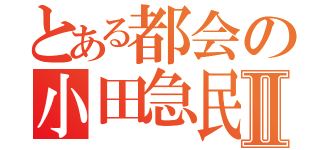 とある都会の
小田急民Ⅱ